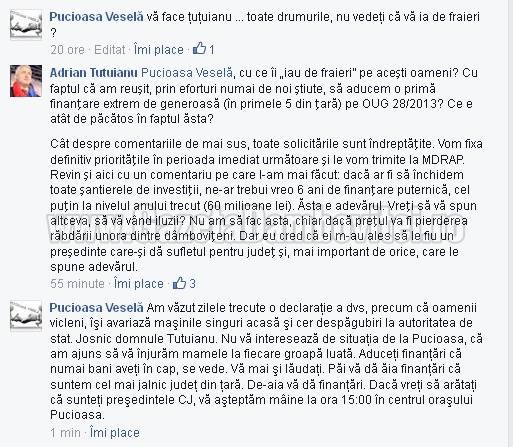 Pucioasa Veselă vă face țuțuianu ... toate drumurile, nu vedeți că vă ia de fraieri ?
20 ore · Editat · Îmi place · 1

Adrian Tutuianu Pucioasa Veselă, cu ce îi „iau de fraieri" pe acești oameni? Cu faptul că am reușit, prin eforturi numai de noi știute, să aducem o primă finanțare extrem de generoasă (în primele 5 din țară) pe OUG 28/2013? Ce e atât de păcătos în faptul ăsta?

Cât despre comentariile de mai sus, toate solicitările sunt îndreptățite. Vom fixa definitiv prioritățile în perioada imediat următoare și le vom trimite la MDRAP. Revin și aici cu un comentariu pe care l-am mai făcut: dacă ar fi să închidem toate șantierele de investiții, ne-ar trebui vreo 6 ani de finanțare puternică, cel puțin la nivelul anului trecut (60 milioane lei). Ăsta e adevărul. Vreți să vă spun altceva, să vă vând iluzii? Nu am să fac asta, chiar dacă prețul va fi pierderea răbdării unora dintre dâmbovițeni. Dar eu cred că ei m-au ales să le fiu un președinte care-și dă sufletul pentru județ și, mai important de orice, care le spune adevărul.
55 minute · Îmi place · 3

Pucioasa Veselă Am văzut zilele trecute o declarație a dvs, precum că oamenii vicleni, își avariază mașinile singuri acasă și cer despăgubiri la autoritatea de stat. Josnic domnule Tutuianu. Nu vă interesează de situația de la Pucioasa, că am ajuns să vă înjurăm mamele la fiecare groapă luată. Aduceți finanțări că numai bani aveți în cap, se vede. Vă mai și lăudați. Păi vă dă ăia finanțări că suntem cel mai jalnic județ din țară. De-aia vă dă finanțări. Dacă vreți să arătați că sunteți președintele CJ, vă așteptăm mâine la ora 15:00 în centrul orașului Pucioasa.
1 min · Îmi place